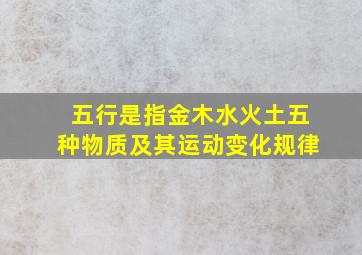 五行是指金木水火土五种物质及其运动变化规律